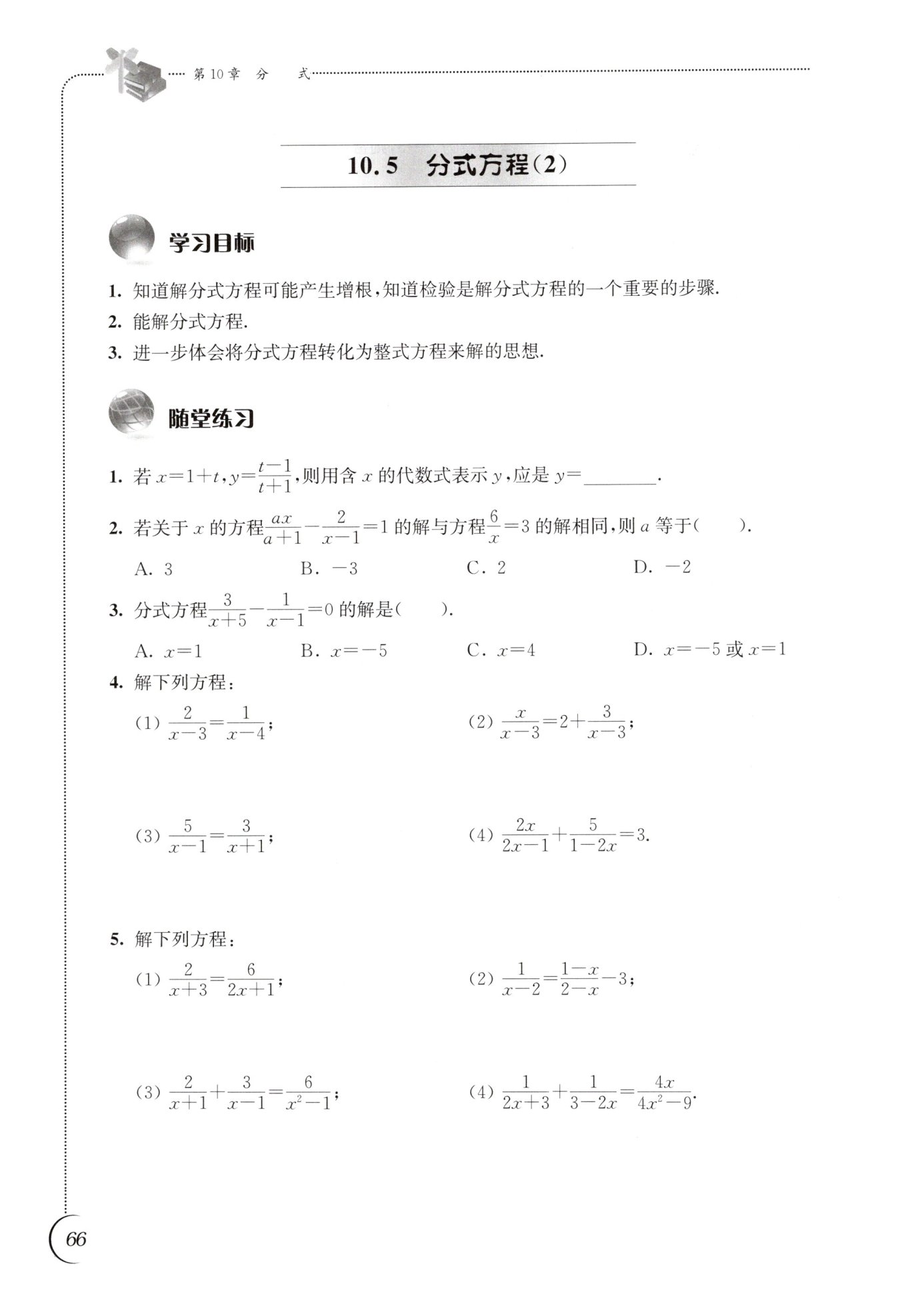 第10章 分 式

10.5 分式方程(2)

学习目标

1. 知道解分式方程可能产生增根,知道检验是解分式方程的一个重要的步骤.

2. 能解分式方程.

3. 进一步体会将分式方程转化为整式方程来解的思想.

随堂练习

1. 若 $x=1+t$, $y=\frac{t-1}{t+1}$,则用含 $x$ 的代数式表示 $y$,应是 $y=$________.

2. 若关于 $x$ 的方程 $\frac{ax}{a+1}-\frac{2}{x-1}=1$ 的解与方程 $\frac{6}{x}=3$ 的解相同,则 $a$ 等于(　　).

A. 3　　B. $-3$　　C. 2　　D. $-2$

3. 分式方程 $\frac{3}{x+5}-\frac{1}{x-1}=0$ 的解是(　　).

A. $x=1$　　B. $x=-5$　　C. $x=4$　　D. $x=-5$ 或 $x=1$

4. 解下列方程:

(1) $\frac{2}{x-3}=\frac{1}{x-4}$;

(2) $\frac{x}{x-3}=2+\frac{3}{x-3}$;

(3) $\frac{5}{x-1}=\frac{3}{x+1}$;

(4) $\frac{2x}{2x-1}+\frac{5}{1-2x}=3$.

5. 解下列方程:

(1) $\frac{2}{x+3}=\frac{6}{2x+1}$;

(2) $\frac{1}{x-2}=\frac{1-x}{2-x}-3$;

(3) $\frac{2}{x+1}+\frac{3}{x-1}=\frac{6}{x^2-1}$;

(4) $\frac{1}{2x+3}+\frac{1}{3-2x}=\frac{4x}{4x^2-9}$.

66